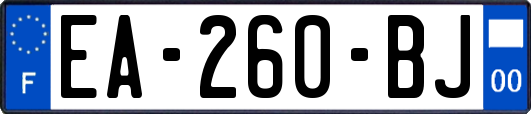 F
EA-260-BJ
00